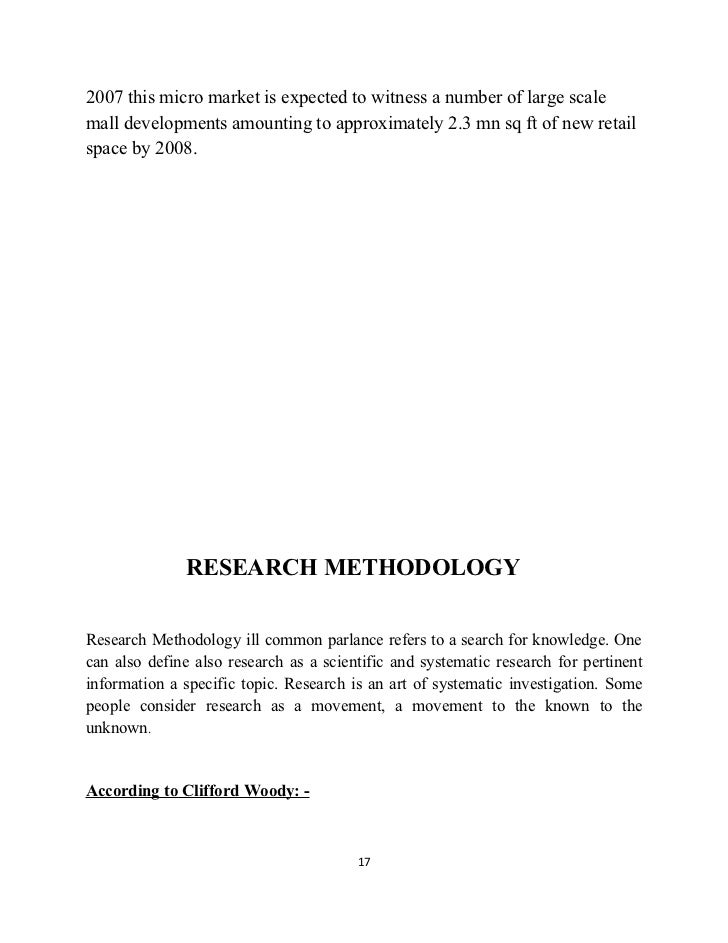 2007 this micro market is expected to witness a number of large scale mall developments amounting to approximately 2.3 mn sq ft of new retail space by 2008.

RESEARCH METHODOLOGY

Research Methodology ill common parlance refers to a search for knowledge. One can also define also research as a scientific and systematic research for pertinent information a specific topic. Research is an art of systematic investigation. Some people consider research as a movement, a movement to the known to the unknown.

According to Clifford Woody: -

17